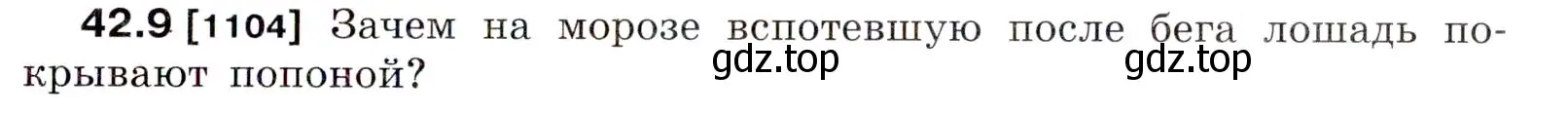 42.9 [1104] Зачем на морозе вспотевшую после бега лошадь покрывают попоной?

gdz.top gdz.top